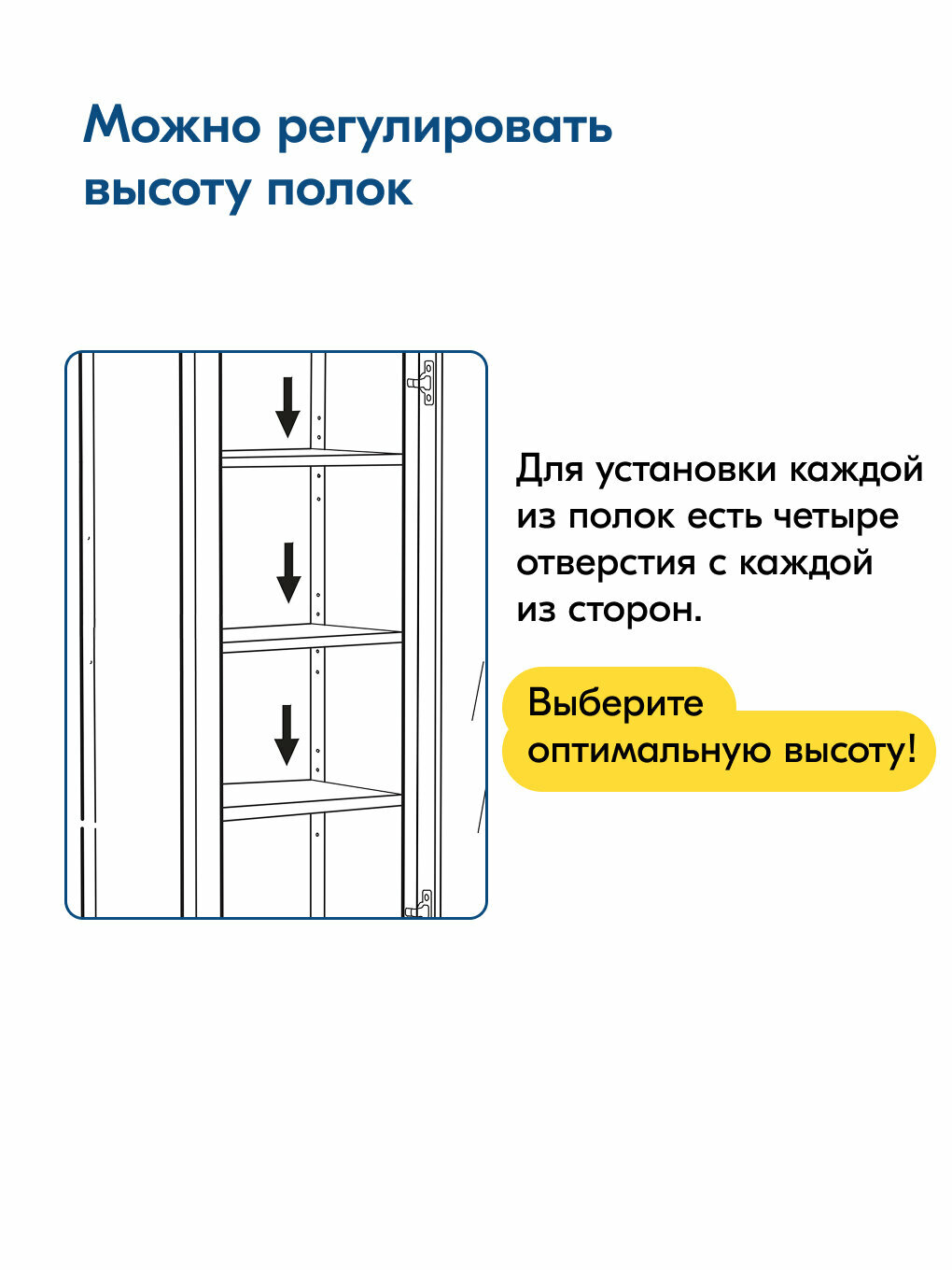 Можно регулировать высоту полок

Для установки каждой из полок есть четыре отверстия с каждой из сторон.

Выберите оптимальную высоту!